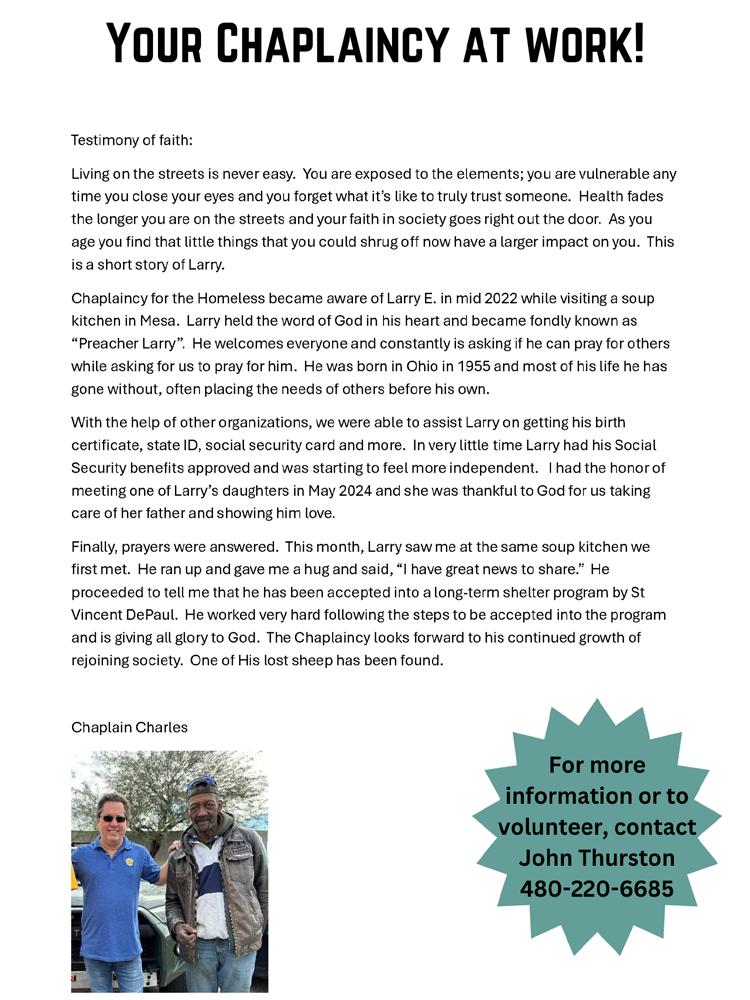 YOUR CHAPLAINCY AT WORK!

Testimony of faith:

Living on the streets is never easy. You are exposed to the elements; you are vulnerable any time you close your eyes and you forget what it's like to truly trust someone. Health fades the longer you are on the streets and your faith in society goes right out the door. As you age you find that little things that you could shrug off now have a larger impact on you. This is a short story of Larry.

Chaplaincy for the Homeless became aware of Larry E. in mid 2022 while visiting a soup kitchen in Mesa. Larry held the word of God in his heart and became fondly known as "Preacher Larry". He welcomes everyone and constantly is asking if he can pray for others while asking for us to pray for him. He was born in Ohio in 1955 and most of his life he has gone without, often placing the needs of others before his own.

With the help of other organizations, we were able to assist Larry on getting his birth certificate, state ID, social security card and more. In very little time Larry had his Social Security benefits approved and was starting to feel more independent. I had the honor of meeting one of Larry's daughters in May 2024 and she was thankful to God for us taking care of her father and showing him love.

Finally, prayers were answered. This month, Larry saw me at the same soup kitchen we first met. He ran up and gave me a hug and said, "I have great news to share." He proceeded to tell me that he has been accepted into a long-term shelter program by St Vincent DePaul. He worked very hard following the steps to be accepted into the program and is giving all glory to God. The Chaplaincy looks forward to his continued growth of rejoining society. One of His lost sheep has been found.

Chaplain Charles

For more information or to volunteer, contact John Thurston 480-220-6685